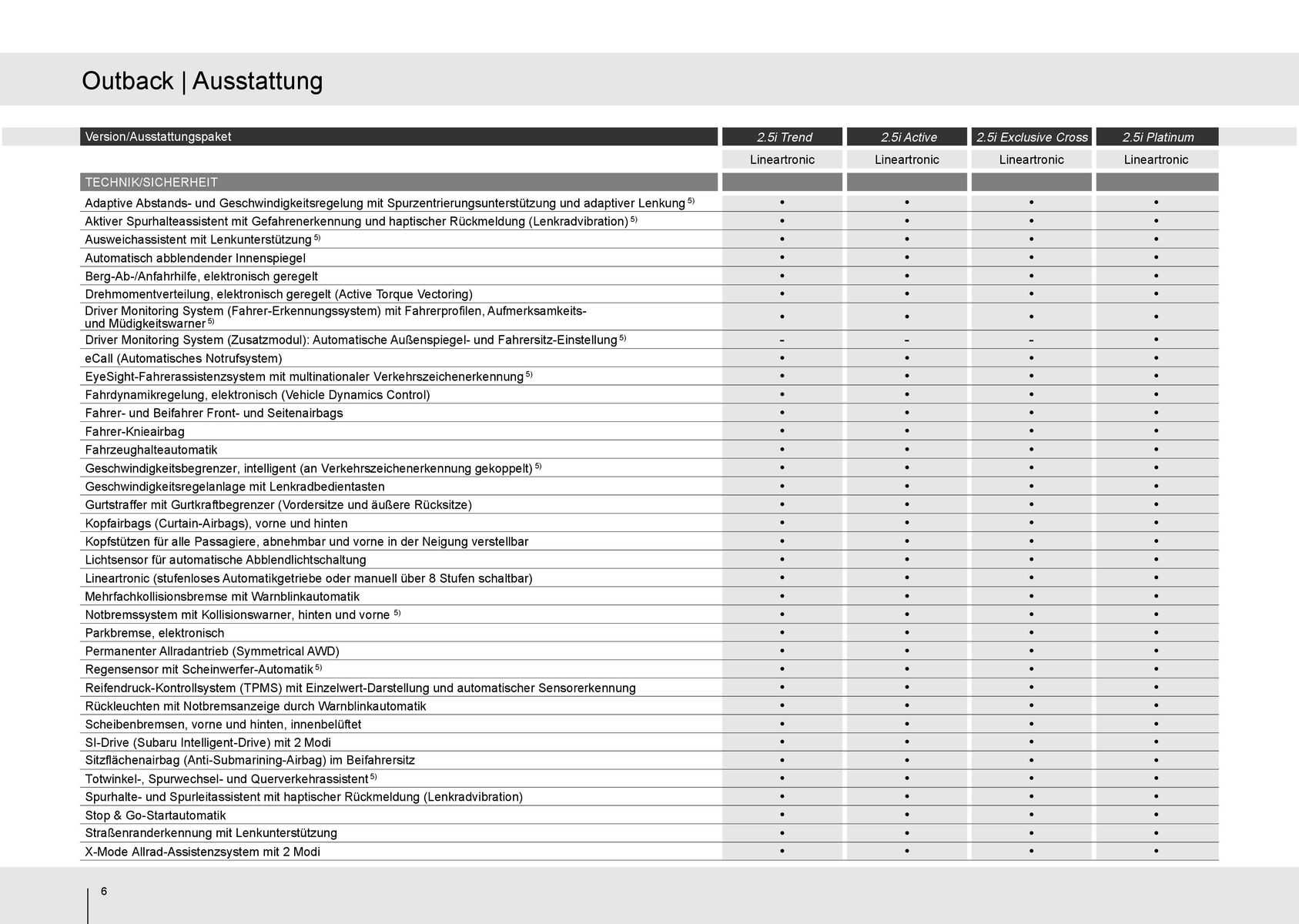 Outback | Ausstattung

| Version/Ausstattungspaket | 2.5i Trend | 2.5i Active | 2.5i Exclusive Cross | 2.5i Platinum |
|---|---|---|---|---|
| | Lineartronic | Lineartronic | Lineartronic | Lineartronic |
| TECHNIK/SICHERHEIT | | | | |
| Adaptive Abstands- und Geschwindigkeitsregelung mit Spurzentrierungsunterstützung und adaptiver Lenkung $^{5)}$ | • | • | • | • |
| Aktiver Spurhalteassistent mit Gefahrenerkennung und haptischer Rückmeldung (Lenkradvibration) $^{5)}$ | • | • | • | • |
| Ausweichassistent mit Lenkunterstützung $^{5)}$ | • | • | • | • |
| Automatisch abblendender Innenspiegel | • | • | • | • |
| Berg-Ab-/Anfahrhilfe, elektronisch geregelt | • | • | • | • |
| Drehmomentverteilung, elektronisch geregelt (Active Torque Vectoring) | • | • | • | • |
| Driver Monitoring System (Fahrer-Erkennungssystem) mit Fahrerprofilen, Aufmerksamkeits- und Müdigkeitswarner $^{5)}$ | • | • | • | • |
| Driver Monitoring System (Zusatzmodul): Automatische Außenspiegel- und Fahrersitz-Einstellung $^{5)}$ | – | – | – | • |
| eCall (Automatisches Notrufsystem) | • | • | • | • |
| EyeSight-Fahrerassistenzsystem mit multinationaler Verkehrszeichenerkennung $^{5)}$ | • | • | • | • |
| Fahrdynamikregelung, elektronisch (Vehicle Dynamics Control) | • | • | • | • |
| Fahrer- und Beifahrer Front- und Seitenairbags | • | • | • | • |
| Fahrer-Knieairbag | • | • | • | • |
| Fahrzeughalteautomatik | • | • | • | • |
| Geschwindigkeitsbegrenzer, intelligent (an Verkehrszeichenerkennung gekoppelt) $^{5)}$ | • | • | • | • |
| Geschwindigkeitsregelanlage mit Lenkradbedientasten | • | • | • | • |
| Gurtstraffer mit Gurtkraftbegrenzer (Vordersitze und äußere Rücksitze) | • | • | • | • |
| Kopfairbags (Curtain-Airbags), vorne und hinten | • | • | • | • |
| Kopfstützen für alle Passagiere, abnehmbar und vorne in der Neigung verstellbar | • | • | • | • |
| Lichtsensor für automatische Abblendlichtschaltung | • | • | • | • |
| Lineartronic (stufenloses Automatikgetriebe oder manuell über 8 Stufen schaltbar) | • | • | • | • |
| Mehrfachkollisionsbremse mit Warnblinkautomatik | • | • | • | • |
| Notbremssystem mit Kollisionswarner, hinten und vorne $^{5)}$ | • | • | • | • |
| Parkbremse, elektronisch | • | • | • | • |
| Permanenter Allradantrieb (Symmetrical AWD) | • | • | • | • |
| Regensensor mit Scheinwerfer-Automatik $^{5)}$ | • | • | • | • |
| Reifendruck-Kontrollsystem (TPMS) mit Einzelwert-Darstellung und automatischer Sensorerkennung | • | • | • | • |
| Rückleuchten mit Notbremsanzeige durch Warnblinkautomatik | • | • | • | • |
| Scheibenbremsen, vorne und hinten, innenbelüftet | • | • | • | • |
| SI-Drive (Subaru Intelligent-Drive) mit 2 Modi | • | • | • | • |
| Sitzflächenairbag (Anti-Submarining-Airbag) im Beifahrersitz | • | • | • | • |
| Totwinkel-, Spurwechsel- und Querverkehrassistent $^{5)}$ | • | • | • | • |
| Spurhalte- und Spurleitassistent mit haptischer Rückmeldung (Lenkradvibration) | • | • | • | • |
| Stop & Go-Startautomatik | • | • | • | • |
| Straßenranderkennung mit Lenkunterstützung | • | • | • | • |
| X-Mode Allrad-Assistenzsystem mit 2 Modi | • | • | • | • |

6